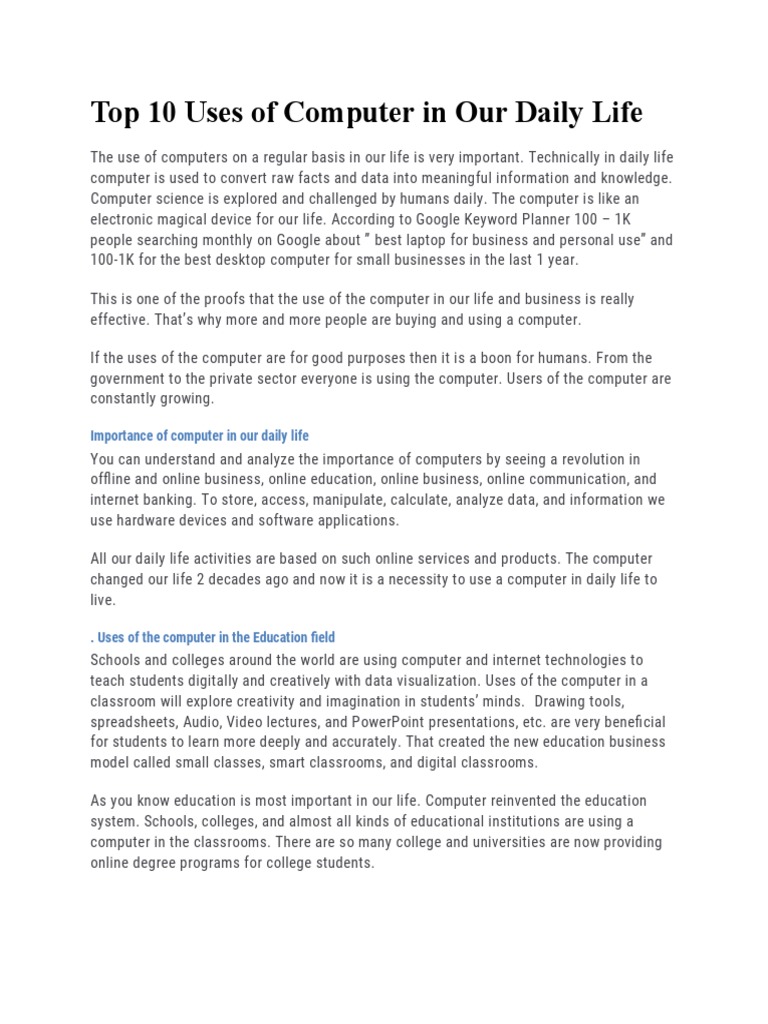 Top 10 Uses of Computer in Our Daily Life

The use of computers on a regular basis in our life is very important. Technically in daily life computer is used to convert raw facts and data into meaningful information and knowledge. Computer science is explored and challenged by humans daily. The computer is like an electronic magical device for our life. According to Google Keyword Planner 100 – 1K people searching monthly on Google about " best laptop for business and personal use" and 100-1K for the best desktop computer for small businesses in the last 1 year.

This is one of the proofs that the use of the computer in our life and business is really effective. That's why more and more people are buying and using a computer.

If the uses of the computer are for good purposes then it is a boon for humans. From the government to the private sector everyone is using the computer. Users of the computer are constantly growing.

Importance of computer in our daily life

You can understand and analyze the importance of computers by seeing a revolution in offline and online business, online education, online business, online communication, and internet banking. To store, access, manipulate, calculate, analyze data, and information we use hardware devices and software applications.

All our daily life activities are based on such online services and products. The computer changed our life 2 decades ago and now it is a necessity to use a computer in daily life to live.

. Uses of the computer in the Education field

Schools and colleges around the world are using computer and internet technologies to teach students digitally and creatively with data visualization. Uses of the computer in a classroom will explore creativity and imagination in students' minds. Drawing tools, spreadsheets, Audio, Video lectures, and PowerPoint presentations, etc. are very beneficial for students to learn more deeply and accurately. That created the new education business model called small classes, smart classrooms, and digital classrooms.

As you know education is most important in our life. Computer reinvented the education system. Schools, colleges, and almost all kinds of educational institutions are using a computer in the classrooms. There are so many college and universities are now providing online degree programs for college students.